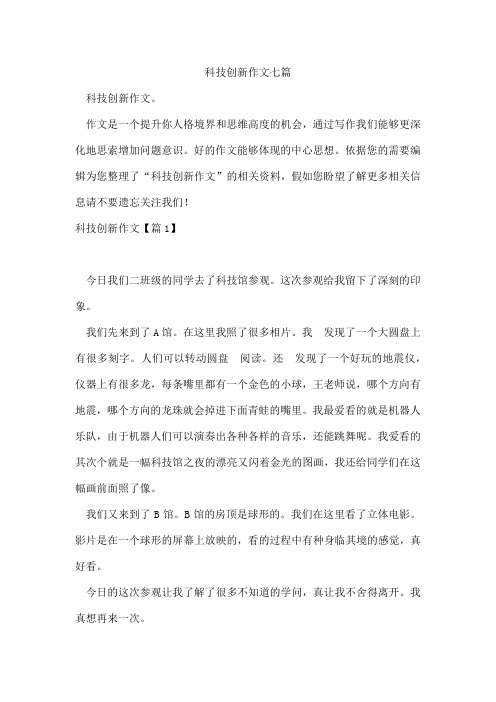 科技创新作文七篇

科技创新作文。

作文是一个提升你人格境界和思维高度的机会，通过写作我们能够更深化地思索增加问题意识。好的作文能够体现的中心思想。依据您的需要编辑为您整理了“科技创新作文”的相关资料，假如您盼望了解更多相关信息请不要遗忘关注我们！

科技创新作文【篇1】

今日我们二班级的同学去了科技馆参观。这次参观给我留下了深刻的印象。

我们先来到了A馆。在这里我照了很多相片。我 发现了一个大圆盘上有很多刻字。人们可以转动圆盘 阅读。还 发现了一个好玩的地震仪，仪器上有很多龙，每条嘴里都有一个金色的小球，王老师说，哪个方向有地震，哪个方向的龙珠就会掉进下面青蛙的嘴里。我最爱看的就是机器人乐队，由于机器人们可以演奏出各种各样的音乐，还能跳舞呢。我爱看的其次个就是一幅科技馆之夜的漂亮又闪着金光的图画，我还给同学们在这幅画前面照了像。

我们又来到了B馆。B馆的房顶是球形的。我们在这里看了立体电影。影片是在一个球形的屏幕上放映的，看的过程中有种身临其境的感觉，真好看。

今日的这次参观让我了解了很多不知道的学问，真让我不舍得离开。我真想再来一次。